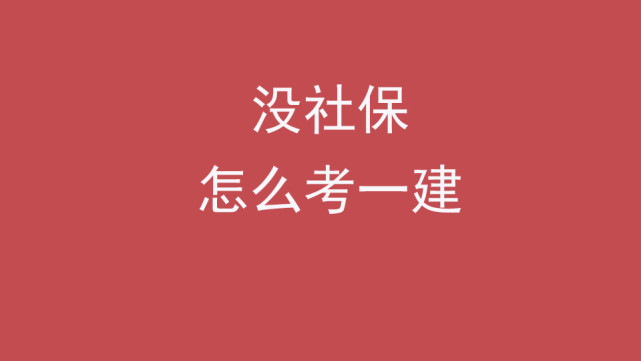 没社保
怎么考一建